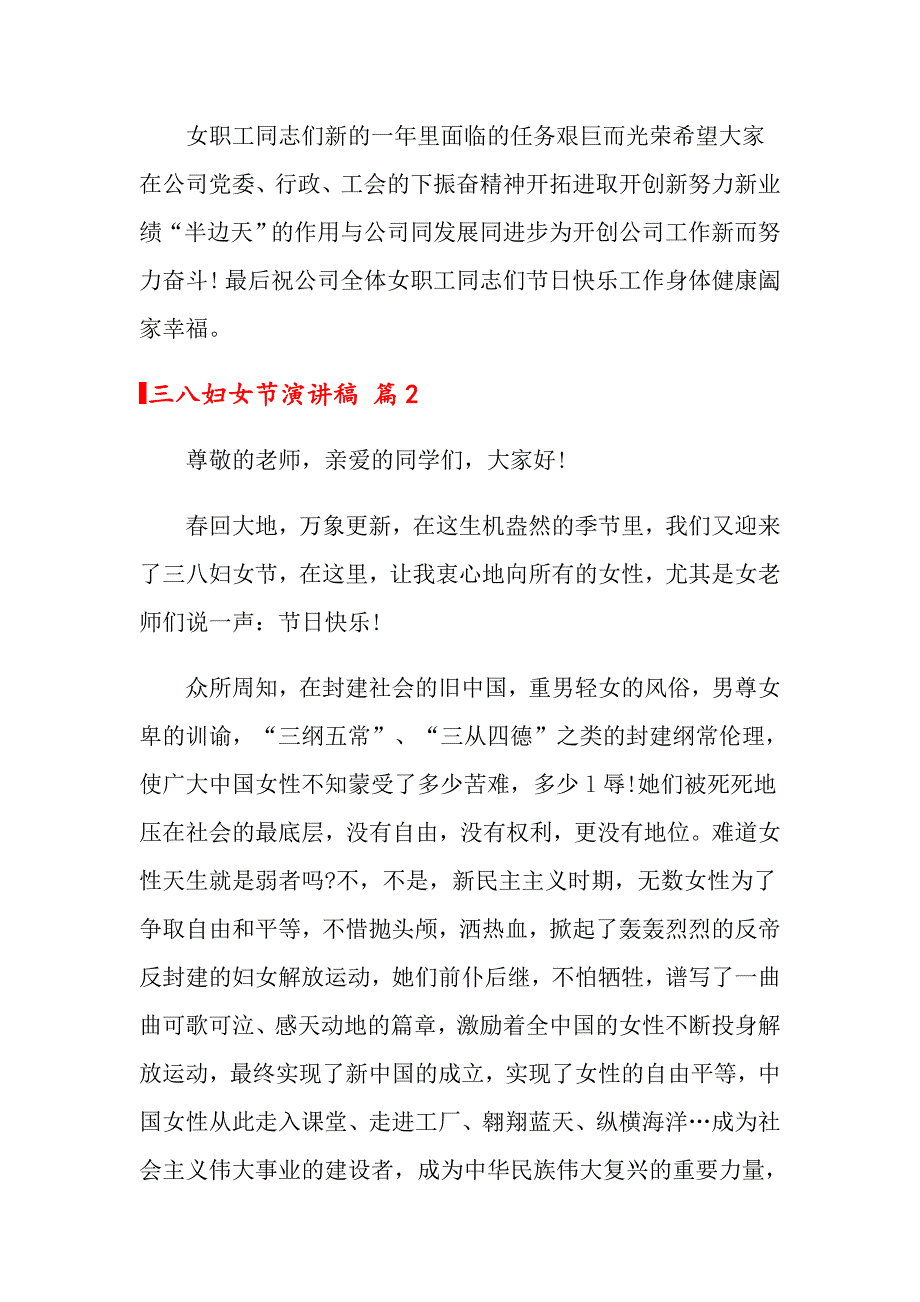 女职工同志们新的一年里面临的任务艰巨而光荣希望大家在公司党委、行政、工会的下振奋精神开拓进取开创新努力新业绩“半边天”的作用与公司同发展同进步为开创公司工作新而努力奋斗！最后祝公司全体女职工同志们节日快乐工作身体健康阖家幸福。

三八妇女节演讲稿 篇2

尊敬的老师，亲爱的同学们，大家好!

春回大地，万象更新，在这生机盎然的季节里，我们又迎来了三八妇女节，在这里，让我衷心地向所有的女性，尤其是女老师们说一声：节日快乐!

众所周知，在封建社会的旧中国，重男轻女的风俗，男尊女卑的训谕，“三纲五常”、“三从四德”之类的封建纲常伦理，使广大中国女性不知蒙受了多少苦难，多少1辱!她们被死死地压在社会的最底层，没有自由，没有权利，更没有地位。难道女性天生就是弱者吗?不，不是，新民主主义时期，无数女性为了争取自由和平等，不惜抛头颅，洒热血，掀起了轰轰烈烈的反帝反封建的妇女解放运动，她们前仆后继，不怕牺牲，谱写了一曲曲可歌可泣、感天动地的篇章，激励着全中国的女性不断投身解放运动，最终实现了新中国的成立，实现了女性的自由平等，中国女性从此走入课堂、走进工厂、翱翔蓝天、纵横海洋…成为社会主义伟大事业的建设者，成为中华民族伟大复兴的重要力量，